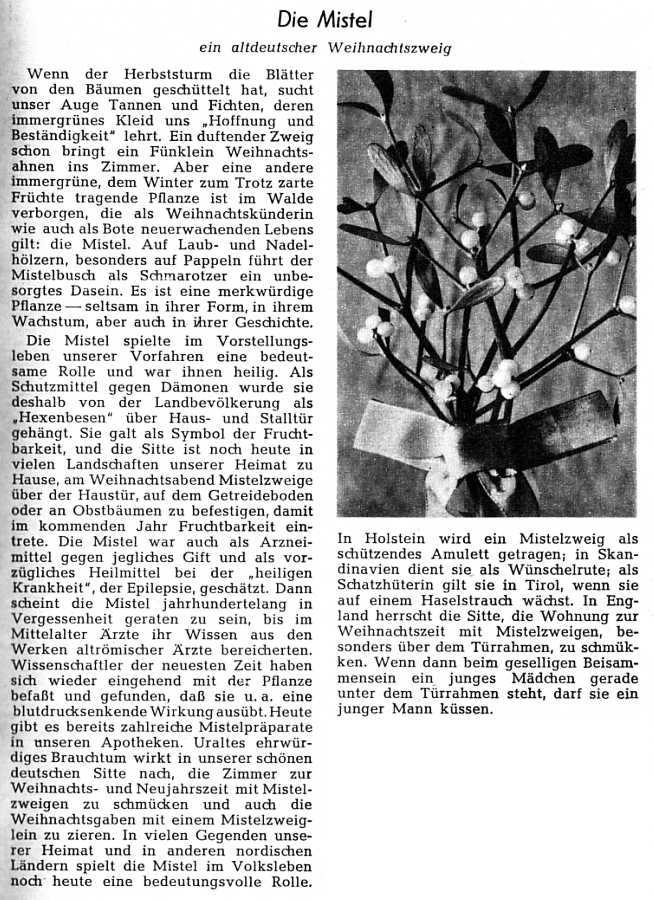 Die Mistel

ein altdeutscher Weihnachtszweig

Wenn der Herbststurm die Blätter von den Bäumen geschüttelt hat, sucht unser Auge Tannen und Fichten, deren immergrünes Kleid uns „Hoffnung und Beständigkeit" lehrt. Ein duftender Zweig schon bringt ein Fünklein Weihnachtsahnen ins Zimmer. Aber eine andere immergrüne, dem Winter zum Trotz zarte Früchte tragende Pflanze ist im Walde verborgen, die als Weihnachtskünderin wie auch als Bote neuerwachenden Lebens gilt: die Mistel. Auf Laub- und Nadelhölzern, besonders auf Pappeln führt der Mistelbusch als Schmarotzer ein unbesorgtes Dasein. Es ist eine merkwürdige Pflanze — seltsam in ihrer Form, in ihrem Wachstum, aber auch in ihrer Geschichte.

Die Mistel spielte im Vorstellungsleben unserer Vorfahren eine bedeutsame Rolle und war ihnen heilig. Als Schutzmittel gegen Dämonen wurde sie deshalb von der Landbevölkerung als „Hexenbesen" über Haus- und Stalltür gehängt. Sie galt als Symbol der Fruchtbarkeit, und die Sitte ist noch heute in vielen Landschaften unserer Heimat zu Hause, am Weihnachtsabend Mistelzweige über der Haustür, auf dem Getreideboden oder an Obstbäumen zu befestigen, damit im kommenden Jahr Fruchtbarkeit eintrete. Die Mistel war auch als Arzneimittel gegen jegliches Gift und als vorzügliches Heilmittel bei der „heiligen Krankheit", der Epilepsie, geschätzt. Dann scheint die Mistel jahrhundertelang in Vergessenheit geraten zu sein, bis im Mittelalter Ärzte ihr Wissen aus den Werken altrömischer Ärzte bereicherten. Wissenschaftler der neuesten Zeit haben sich wieder eingehend mit der Pflanze befaßt und gefunden, daß sie u. a. eine blutdrucksenkende Wirkung ausübt. Heute gibt es bereits zahlreiche Mistelpräparate in unseren Apotheken. Uraltes ehrwürdiges Brauchtum wirkt in unserer schönen deutschen Sitte nach, die Zimmer zur Weihnachts- und Neujahrszeit mit Mistelzweigen zu schmücken und auch die Weihnachtsgaben mit einem Mistelzweiglein zu zieren. In vielen Gegenden unserer Heimat und in anderen nordischen Ländern spielt die Mistel im Volksleben noch heute eine bedeutungsvolle Rolle.

In Holstein wird ein Mistelzweig als schützendes Amulett getragen; in Skandinavien dient sie als Wünschelrute; als Schatzhüterin gilt sie in Tirol, wenn sie auf einem Haselstrauch wächst. In England herrscht die Sitte, die Wohnung zur Weihnachtszeit mit Mistelzweigen, besonders über dem Türrahmen, zu schmükken. Wenn dann beim geselligen Beisammensein ein junges Mädchen gerade unter dem Türrahmen steht, darf sie ein junger Mann küssen.